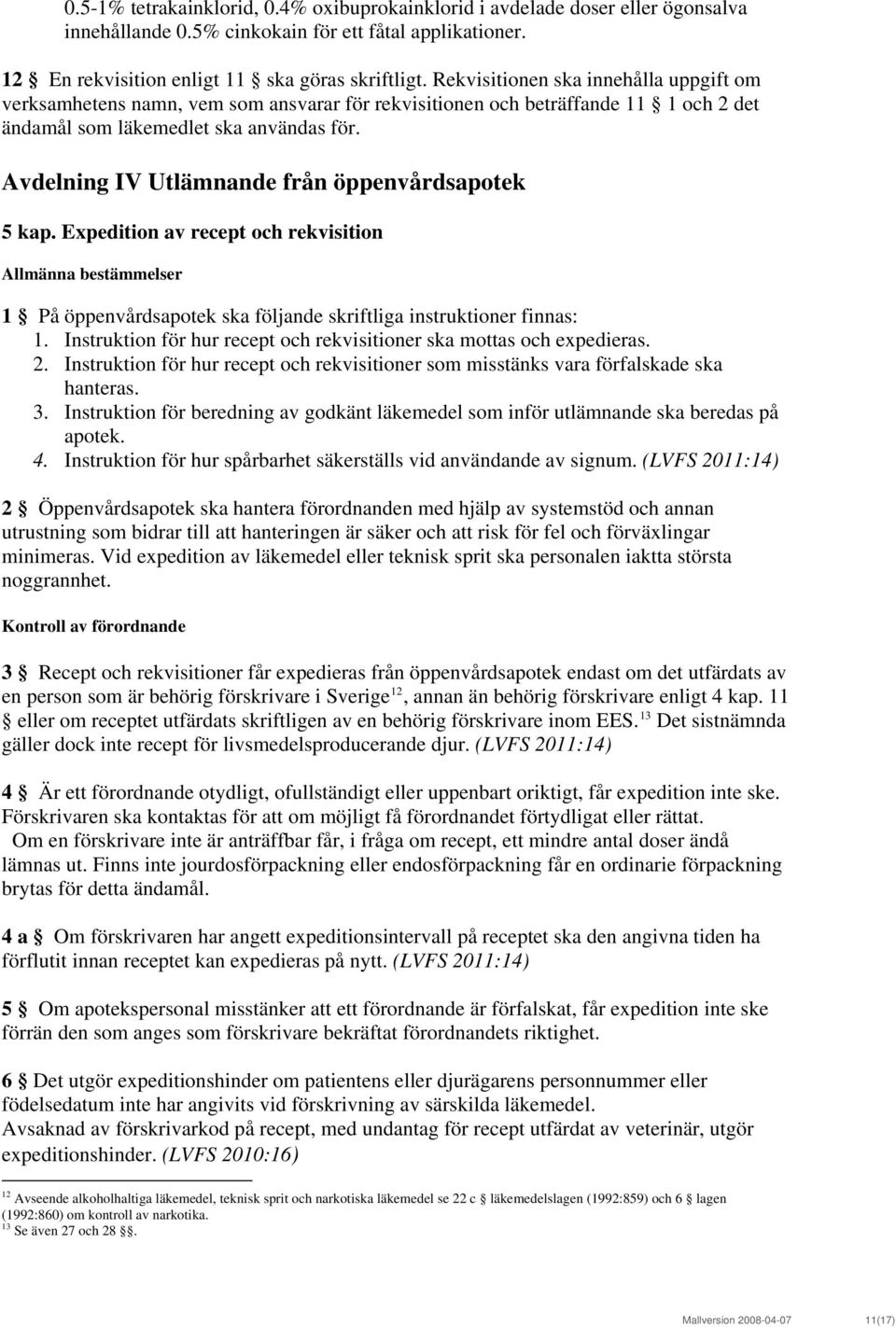 0.5-1% tetrakainklorid, 0.4% oxibuprokainklorid i avdelade doser eller ögonsalva innehållande 0.5% cinkokain för ett fåtal applikationer.

12 § En rekvisition enligt 11 § ska göras skriftligt. Rekvisitionen ska innehålla uppgift om verksamhetens namn, vem som ansvarar för rekvisitionen och beträffande 11 § 1 och 2 det ändamål som läkemedlet ska användas för.

Avdelning IV Utlämnande från öppenvårdsapotek

5 kap. Expedition av recept och rekvisition

Allmänna bestämmelser

1 § På öppenvårdsapotek ska följande skriftliga instruktioner finnas:
1. Instruktion för hur recept och rekvisitioner ska mottas och expedieras.
2. Instruktion för hur recept och rekvisitioner som misstänks vara förfalskade ska hanteras.
3. Instruktion för beredning av godkänt läkemedel som inför utlämnande ska beredas på apotek.
4. Instruktion för hur spårbarhet säkerställs vid användande av signum. (LVFS 2011:14)

2 § Öppenvårdsapotek ska hantera förordnanden med hjälp av systemstöd och annan utrustning som bidrar till att hanteringen är säker och att risk för fel och förväxlingar minimeras. Vid expedition av läkemedel eller teknisk sprit ska personalen iaktta största noggrannhet.

Kontroll av förordnande

3 § Recept och rekvisitioner får expedieras från öppenvårdsapotek endast om det utfärdats av en person som är behörig förskrivare i Sverige$^{12}$, annan än behörig förskrivare enligt 4 kap. 11 § eller om receptet utfärdats skriftligen av en behörig förskrivare inom EES.$^{13}$ Det sistnämnda gäller dock inte recept för livsmedelsproducerande djur. (LVFS 2011:14)

4 § Är ett förordnande otydligt, ofullständigt eller uppenbart oriktigt, får expedition inte ske. Förskrivaren ska kontaktas för att om möjligt få förordnandet förtydligat eller rättat.
Om en förskrivare inte är anträffbar får, i fråga om recept, ett mindre antal doser ändå lämnas ut. Finns inte jourdosförpackning eller endosförpackning får en ordinarie förpackning brytas för detta ändamål.

4 a § Om förskrivaren har angett expeditionsintervall på receptet ska den angivna tiden ha förflutit innan receptet kan expedieras på nytt. (LVFS 2011:14)

5 § Om apotekspersonal misstänker att ett förordnande är förfalskat, får expedition inte ske förrän den som anges som förskrivare bekräftat förordnandets riktighet.

6 § Det utgör expeditionshinder om patientens eller djurägarens personnummer eller födelsedatum inte har angivits vid förskrivning av särskilda läkemedel.
Avsaknad av förskrivarkod på recept, med undantag för recept utfärdat av veterinär, utgör expeditionshinder. (LVFS 2010:16)

$^{12}$ Avseende alkoholhaltiga läkemedel, teknisk sprit och narkotiska läkemedel se 22 c § läkemedelslagen (1992:859) och 6 § lagen (1992:860) om kontroll av narkotika.
$^{13}$ Se även 27 och 28 §§.

Mallversion 2008-04-07 11(17)